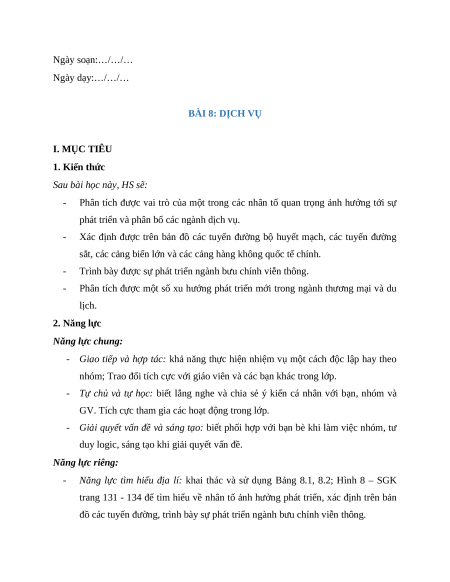 Ngày soạn:…/…/…

Ngày dạy:…/…/…

BÀI 8: DỊCH VỤ

I. MỤC TIÊU

1. Kiến thức

Sau bài học này, HS sẽ:

- Phân tích được vai trò của một trong các nhân tố quan trọng ảnh hưởng tới sự phát triển và phân bố các ngành dịch vụ.
- Xác định được trên bản đồ các tuyến đường bộ huyết mạch, các tuyến đường sắt, các cảng biển lớn và các cảng hàng không quốc tế chính.
- Trình bày được sự phát triển ngành bưu chính viễn thông.
- Phân tích được một số xu hướng phát triển mới trong ngành thương mại và du lịch.

2. Năng lực

Năng lực chung:

- Giao tiếp và hợp tác: khả năng thực hiện nhiệm vụ một cách độc lập hay theo nhóm; Trao đổi tích cực với giáo viên và các bạn khác trong lớp.
- Tự chủ và tự học: biết lắng nghe và chia sẻ ý kiến cá nhân với bạn, nhóm và GV. Tích cực tham gia các hoạt động trong lớp.
- Giải quyết vấn đề và sáng tạo: biết phối hợp với bạn bè khi làm việc nhóm, tư duy logic, sáng tạo khi giải quyết vấn đề.

Năng lực riêng:

- Năng lực tìm hiểu địa lí: khai thác và sử dụng Bảng 8.1, 8.2; Hình 8 – SGK trang 131 - 134 để tìm hiểu về nhân tố ảnh hưởng phát triển, xác định trên bản đồ các tuyến đường, trình bày sự phát triển ngành bưu chính viễn thông.